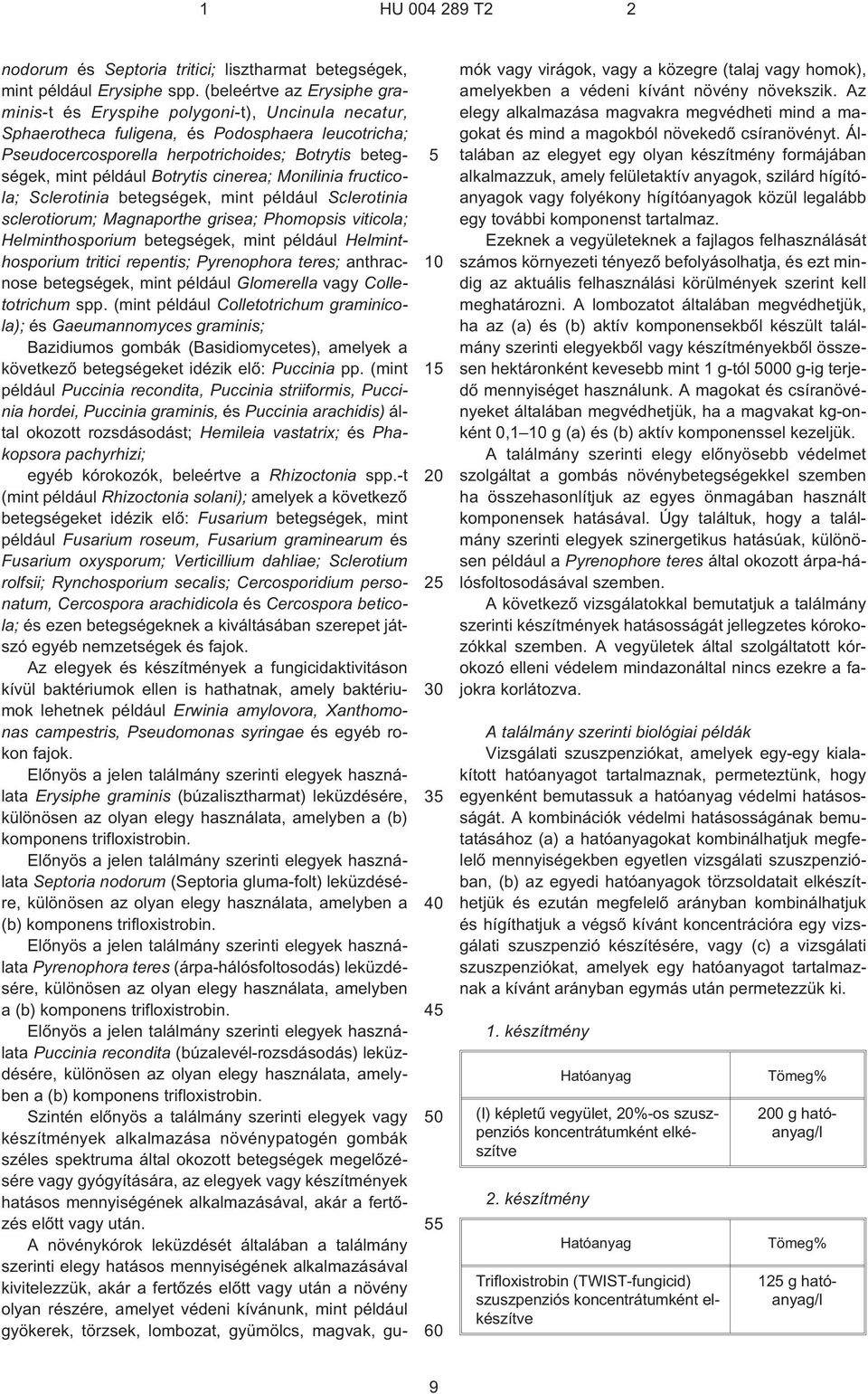 1 HU 004 289 T2 2

nodorum és Septoria tritici; lisztharmat betegségek, mint például Erysiphe spp. (beleértve az Erysiphe graminis-t és Eryspihe polygoni-t), Uncinula necatur, Sphaerotheca fuligena, és Podosphaera leucotricha; Pseudocercosporella herpotrichoides; Botrytis betegségek, mint például Botrytis cinerea; Monilinia fructicola; Sclerotinia betegségek, mint például Sclerotinia sclerotiorum; Magnaporthe grisea; Phomopsis viticola; Helminthosporium betegségek, mint például Helminthosporium tritici repentis; Pyrenophora teres; anthracnose betegségek, mint például Glomerella vagy Colletotrichum spp. (mint például Colletotrichum graminicola); és Gaeumannomyces graminis;

Bazidiumos gombák (Basidiomycetes), amelyek a következő betegségeket idézik elő: Puccinia pp. (mint például Puccinia recondita, Puccinia striiformis, Puccinia hordei, Puccinia graminis, és Puccinia arachidis) által okozott rozsdásodást; Hemileia vastatrix; és Phakopsora pachyrhizi;

egyéb kórokozók, beleértve a Rhizoctonia spp.-t (mint például Rhizoctonia solani); amelyek a következő betegségeket idézik elő: Fusarium betegségek, mint például Fusarium roseum, Fusarium graminearum és Fusarium oxysporum; Verticillium dahliae; Sclerotium rolfsii; Rynchosporium secalis; Cercosporidium personatum, Cercospora arachidicola és Cercospora beticola; és ezen betegségeknek a kiváltásában szerepet játszó egyéb nemzetségek és fajok.

Az elegyek és készítmények a fungicidaktivitáson kívül baktériumok ellen is hathatnak, amely baktériumok lehetnek például Erwinia amylovora, Xanthomonas campestris, Pseudomonas syringae és egyéb rokon fajok.

Előnyös a jelen találmány szerinti elegyek használata Erysiphe graminis (búzalisztharmat) leküzdésére, különösen az olyan elegy használata, amelyben a (b) komponens trifloxistrobin.

Előnyös a jelen találmány szerinti elegyek használata Septoria nodorum (Septoria gluma-folt) leküzdésére, különösen az olyan elegy használata, amelyben a (b) komponens trifloxistrobin.

Előnyös a jelen találmány szerinti elegyek használata Pyrenophora teres (árpa-hálósfoltosodás) leküzdésére, különösen az olyan elegy használata, amelyben a (b) komponens trifloxistrobin.

Előnyös a jelen találmány szerinti elegyek használata Puccinia recondita (búzalevél-rozsdásodás) leküzdésére, különösen az olyan elegy használata, amelyben a (b) komponens trifloxistrobin.

Szintén előnyös a találmány szerinti elegyek vagy készítmények alkalmazása növénypatogén gombák széles spektruma által okozott betegségek megelőzésére vagy gyógyítására, az elegyek vagy készítmények hatásos mennyiségének alkalmazásával, akár a fertőzés előtt vagy után.

A növénykórok leküzdését általában a találmány szerinti elegy hatásos mennyiségének alkalmazásával kivitelezzük, akár a fertőzés előtt vagy után a növény olyan részére, amelyet védeni kívánunk, mint például gyökerek, törzsek, lombozat, gyümölcs, magvak, gumók vagy virágok, vagy a közegre (talaj vagy homok), amelyekben a védeni kívánt növény növekszik. Az elegy alkalmazása magvakra megvédheti mind a magokat és mind a magokból növekedő csíranövényt. Általában az elegyet egy olyan készítmény formájában alkalmazzuk, amely felületaktív anyagok, szilárd hígítóanyagok vagy folyékony hígítóanyagok közül legalább egy további komponenst tartalmaz.

Ezeknek a vegyületeknek a fajlagos felhasználását számos környezeti tényező befolyásolhatja, és ezt mindig az aktuális felhasználási körülmények szerint kell meghatározni. A lombozatot általában megvédhetjük, ha az (a) és (b) aktív komponensekből készült találmány szerinti elegyekből vagy készítményekből összesen hektáronként kevesebb mint 1 g-tól 5000 g-ig terjedő mennyiséget használunk. A magokat és csíranövényeket általában megvédhetjük, ha a magvakat kg-onként 0,1–10 g (a) és (b) aktív komponenssel kezeljük.

A találmány szerinti elegy előnyösebb védelmet szolgáltat a gombás növénybetegségekkel szemben ha összehasonlítjuk az egyes önmagában használt komponensek hatásával. Úgy találtuk, hogy a találmány szerinti elegyek szinergetikus hatásúak, különösen például a Pyrenophore teres által okozott árpa-hálósfoltosodásával szemben.

A következő vizsgálatokkal bemutatjuk a találmány szerinti készítmények hatásosságát jellegzetes kórokozókkal szemben. A vegyületek által szolgáltatott kórokozó elleni védelem mindazonáltal nincs ezekre a fajokra korlátozva.

A találmány szerinti biológiai példák

Vizsgálati szuszpenziókat, amelyek egy-egy kialakított hatóanyagot tartalmaznak, permeteztünk, hogy egyenként bemutassuk a hatóanyag védelmi hatásosságát. A kombinációk védelmi hatásosságának bemutatásához (a) a hatóanyagokat kombinálhatjuk megfelelő mennyiségekben egyetlen vizsgálati szuszpenzióban, (b) az egyedi hatóanyagok törzsoldatait elkészíthetjük és ezután megfelelő arányban kombinálhatjuk és hígíthatjuk a végső kívánt koncentrációra egy vizsgálati szuszpenzió készítésére, vagy (c) a vizsgálati szuszpenziókat, amelyek egy hatóanyagot tartalmaznak a kívánt arányban egymás után permetezzük ki.

1. készítmény

| Hatóanyag | Tömeg% |
|---|---|
| (I) képletű vegyület, 20%-os szuszpenziós koncentrátumként elkészítve | 200 g hatóanyag/l |

2. készítmény

| Hatóanyag | Tömeg% |
|---|---|
| Trifloxistrobin (TWIST-fungicid) szuszpenziós koncentrátumként elkészítve | 125 g hatóanyag/l |

5
10
15
20
25
30
35
40
45
50
55
60

9